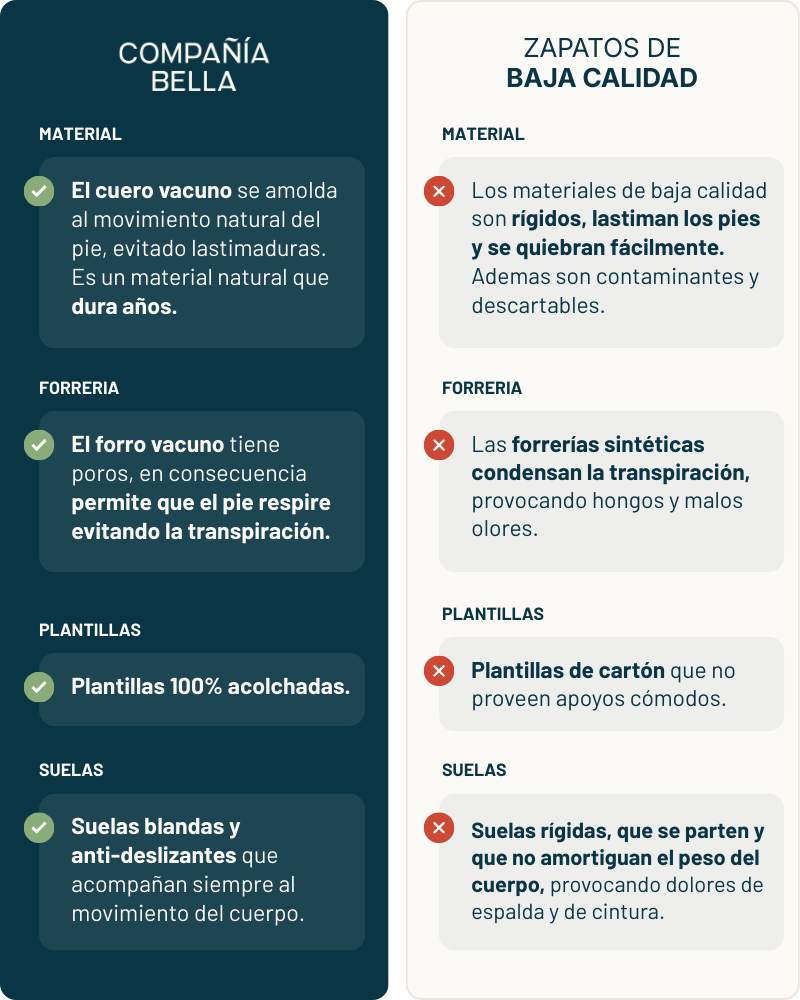 COMPAÑÍA BELLA

MATERIAL

El cuero vacuno se amolda al movimiento natural del pie, evitado lastimaduras. Es un material natural que dura años.

FORRERIA

El forro vacuno tiene poros, en consecuencia permite que el pie respire evitando la transpiración.

PLANTILLAS

Plantillas 100% acolchadas.

SUELAS

Suelas blandas y anti-deslizantes que acompañan siempre al movimiento del cuerpo.

ZAPATOS DE BAJA CALIDAD

MATERIAL

Los materiales de baja calidad son rígidos, lastiman los pies y se quiebran fácilmente. Ademas son contaminantes y descartables.

FORRERIA

Las forrerías sintéticas condensan la transpiración, provocando hongos y malos olores.

PLANTILLAS

Plantillas de cartón que no proveen apoyos cómodos.

SUELAS

Suelas rígidas, que se parten y que no amortiguan el peso del cuerpo, provocando dolores de espalda y de cintura.